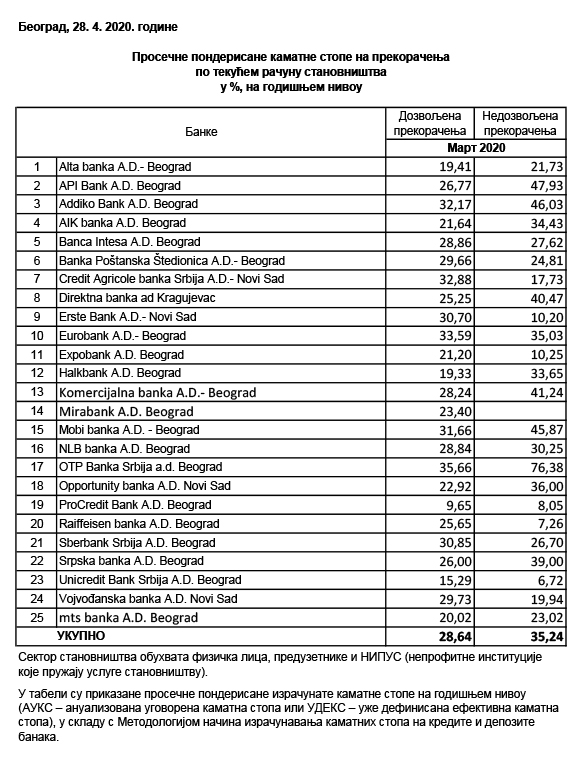 Београд, 28. 4. 2020. године

Просечне пондерисане каматне стопе на прекорачења по текућем рачуну становништва у %, на годишњем нивоу

| | Банке | Дозвољена прекорачења | Недозвољена прекорачења |
|---|---|---|---|
| | | Март 2020 | |
| 1 | Alta banka A.D.- Beograd | 19,41 | 21,73 |
| 2 | API Bank A.D. Beograd | 26,77 | 47,93 |
| 3 | Addiko Bank A.D. Beograd | 32,17 | 46,03 |
| 4 | AIK banka A.D. Beograd | 21,64 | 34,43 |
| 5 | Banca Intesa A.D. Beograd | 28,86 | 27,62 |
| 6 | Banka Poštanska Štedionica A.D.- Beograd | 29,66 | 24,81 |
| 7 | Credit Agricole banka Srbija A.D.- Novi Sad | 32,88 | 17,73 |
| 8 | Direktna banka ad Kragujevac | 25,25 | 40,47 |
| 9 | Erste Bank A.D.- Novi Sad | 30,70 | 10,20 |
| 10 | Eurobank A.D.- Beograd | 33,59 | 35,03 |
| 11 | Expobank A.D. Beograd | 21,20 | 10,25 |
| 12 | Halkbank A.D. Beograd | 19,33 | 33,65 |
| 13 | Komercijalna banka A.D.- Beograd | 28,24 | 41,24 |
| 14 | Mirabank A.D. Beograd | 23,40 | |
| 15 | Mobi banka A.D. - Beograd | 31,66 | 45,87 |
| 16 | NLB banka A.D. Beograd | 28,84 | 30,25 |
| 17 | OTP Banka Srbija a.d. Beograd | 35,66 | 76,38 |
| 18 | Opportunity banka A.D. Novi Sad | 22,92 | 36,00 |
| 19 | ProCredit Bank A.D. Beograd | 9,65 | 8,05 |
| 20 | Raiffeisen banka A.D. Beograd | 25,65 | 7,26 |
| 21 | Sberbank Srbija A.D. Beograd | 30,85 | 26,70 |
| 22 | Srpska banka A.D. Beograd | 26,00 | 39,00 |
| 23 | Unicredit Bank Srbija A.D. Beograd | 15,29 | 6,72 |
| 24 | Vojvođanska banka A.D. Novi Sad | 29,73 | 19,94 |
| 25 | mts banka A.D. Beograd | 20,02 | 23,02 |
| | УКУПНО | 28,64 | 35,24 |

Сектор становништва обухвата физичка лица, предузетнике и НИПУС (непрофитне институције које пружају услуге становништву).

У табели су приказане просечне пондерисане израчунате каматне стопе на годишњем нивоу (АУКС – ануализована уговорена каматна стопа или УДЕКС – уже дефинисана ефективна каматна стопа), у складу с Методологијом начина израчунавања каматних стопа на кредите и депозите банака.